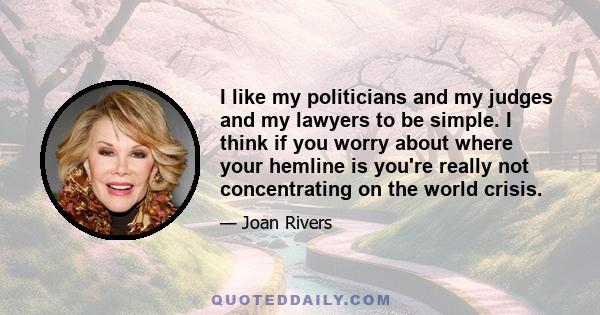 I like my politicians and my judges and my lawyers to be simple. I think if you worry about where your hemline is you're really not concentrating on the world crisis.

— Joan Rivers

QUOTEDDAILY.COM